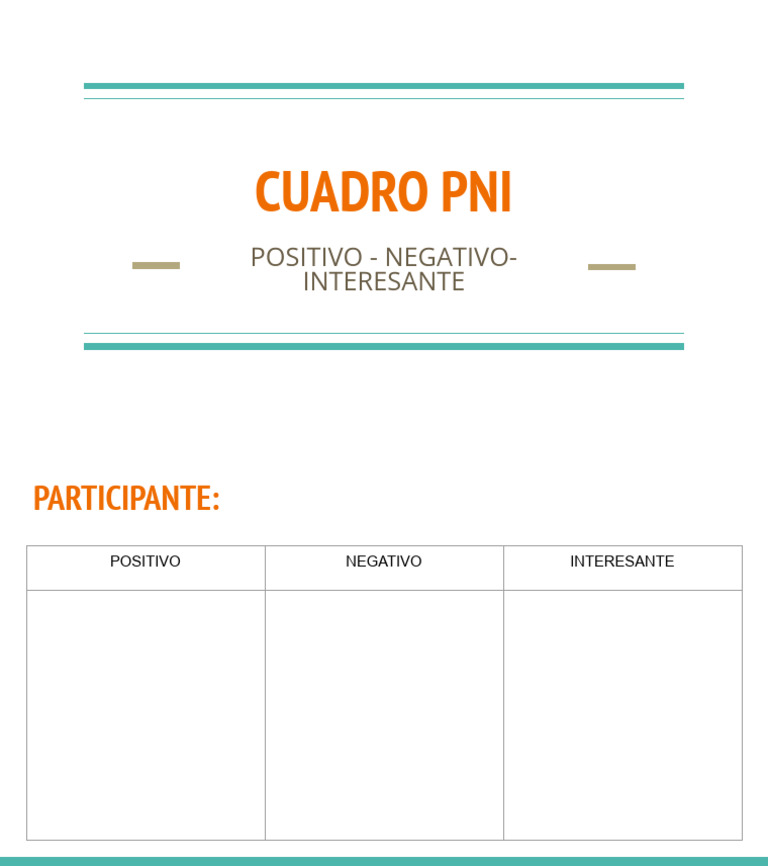 CUADRO PNI

POSITIVO - NEGATIVO- INTERESANTE

PARTICIPANTE:

| POSITIVO | NEGATIVO | INTERESANTE |
|---|---|---|
| | | |